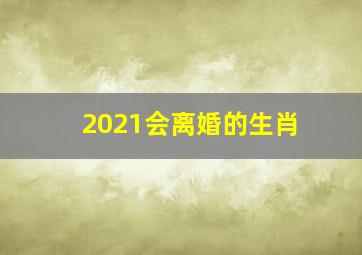 2021会离婚的生肖